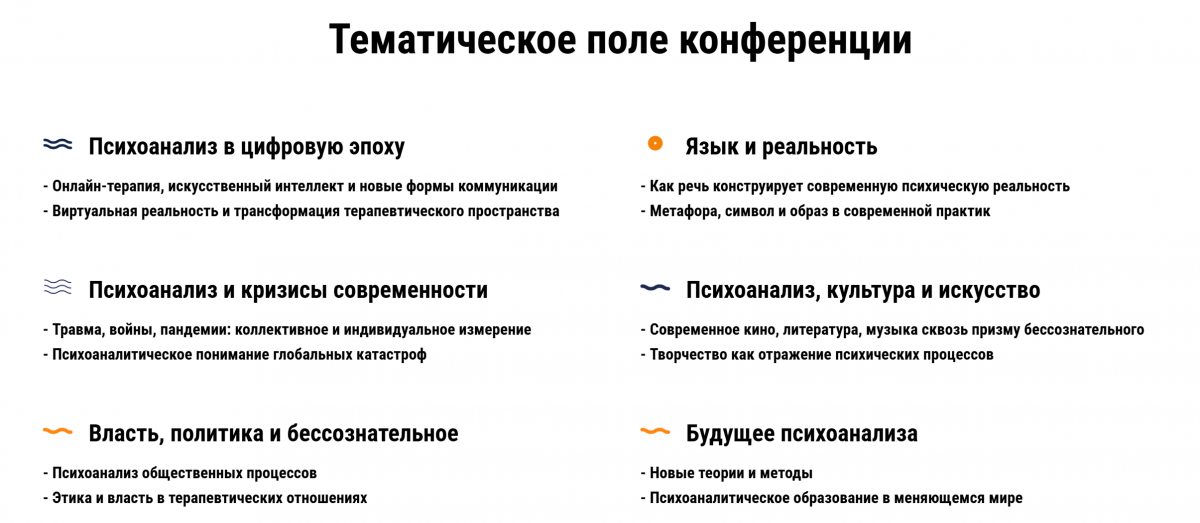 Тематическое поле конференции

Психоанализ в цифровую эпоху

- Онлайн-терапия, искусственный интеллект и новые формы коммуникации
- Виртуальная реальность и трансформация терапевтического пространства

Психоанализ и кризисы современности

- Травма, войны, пандемии: коллективное и индивидуальное измерение
- Психоаналитическое понимание глобальных катастроф

Власть, политика и бессознательное

- Психоанализ общественных процессов
- Этика и власть в терапевтических отношениях

Язык и реальность

- Как речь конструирует современную психическую реальность
- Метафора, символ и образ в современной практик

Психоанализ, культура и искусство

- Современное кино, литература, музыка сквозь призму бессознательного
- Творчество как отражение психических процессов

Будущее психоанализа

- Новые теории и методы
- Психоаналитическое образование в меняющемся мире